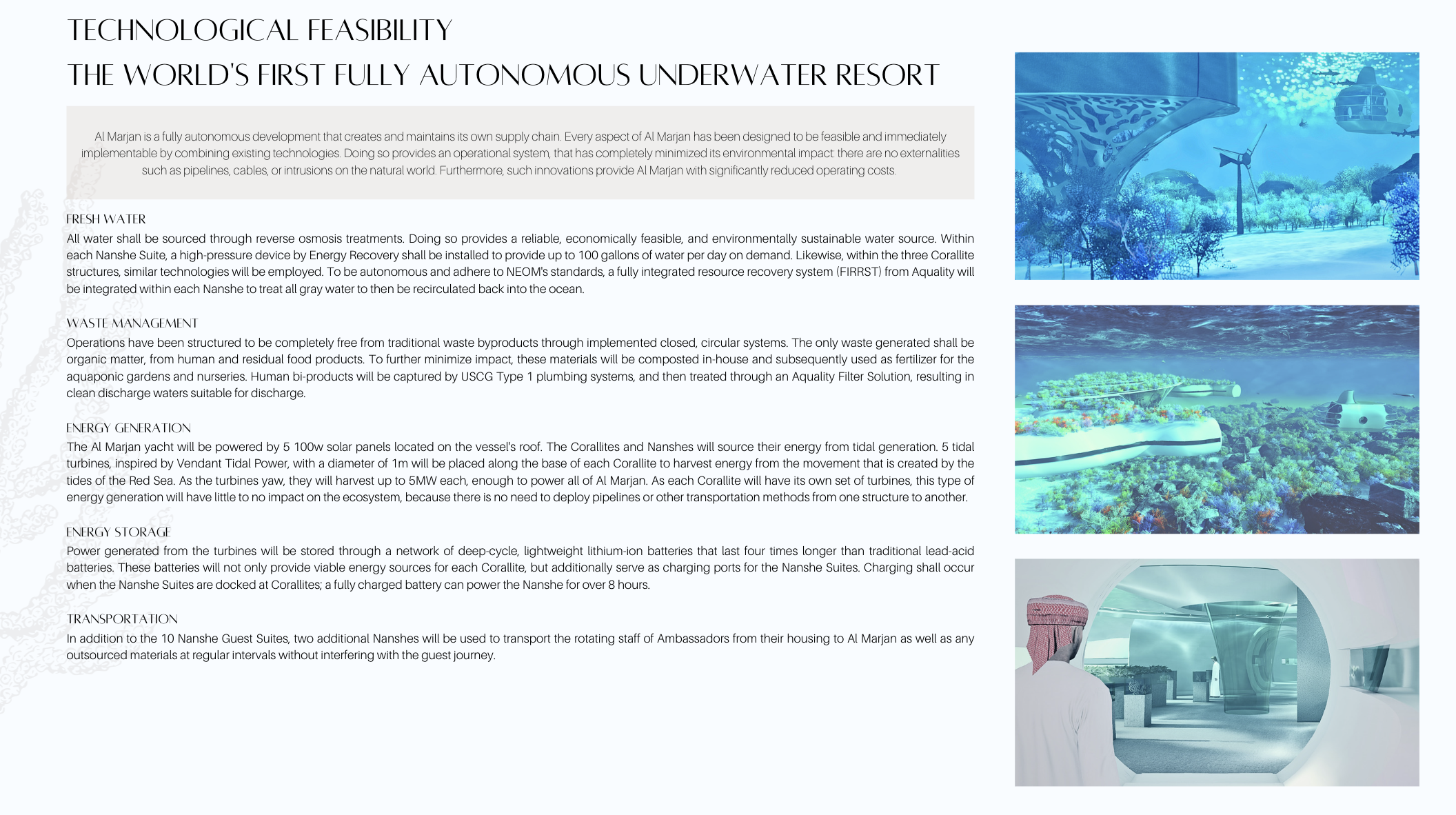 TECHNOLOGICAL FEASIBILITY
THE WORLD'S FIRST FULLY AUTONOMOUS UNDERWATER RESORT

Al Marjan is a fully autonomous development that creates and maintains its own supply chain. Every aspect of Al Marjan has been designed to be feasible and immediately implementable by combining existing technologies. Doing so provides an operational system, that has completely minimized its environmental impact: there are no externalities such as pipelines, cables, or intrusions on the natural world. Furthermore, such innovations provide Al Marjan with significantly reduced operating costs.

FRESH WATER
All water shall be sourced through reverse osmosis treatments. Doing so provides a reliable, economically feasible, and environmentally sustainable water source. Within each Nanshe Suite, a high-pressure device by Energy Recovery shall be installed to provide up to 100 gallons of water per day on demand. Likewise, within the three Corallite structures, similar technologies will be employed. To be autonomous and adhere to NEOM's standards, a fully integrated resource recovery system (FIRRST) from Aquality will be integrated within each Nanshe to treat all gray water to then be recirculated back into the ocean.

WASTE MANAGEMENT
Operations have been structured to be completely free from traditional waste byproducts through implemented closed, circular systems. The only waste generated shall be organic matter, from human and residual food products. To further minimize impact, these materials will be composted in-house and subsequently used as fertilizer for the aquaponic gardens and nurseries. Human bi-products will be captured by USCG Type 1 plumbing systems, and then treated through an Aquality Filter Solution, resulting in clean discharge waters suitable for discharge.

ENERGY GENERATION
The Al Marjan yacht will be powered by 5 100w solar panels located on the vessel's roof. The Corallites and Nanshes will source their energy from tidal generation. 5 tidal turbines, inspired by Vendant Tidal Power, with a diameter of 1m will be placed along the base of each Corallite to harvest energy from the movement that is created by the tides of the Red Sea. As the turbines yaw, they will harvest up to 5MW each, enough to power all of Al Marjan. As each Corallite will have its own set of turbines, this type of energy generation will have little to no impact on the ecosystem, because there is no need to deploy pipelines or other transportation methods from one structure to another.

ENERGY STORAGE
Power generated from the turbines will be stored through a network of deep-cycle, lightweight lithium-ion batteries that last four times longer than traditional lead-acid batteries. These batteries will not only provide viable energy sources for each Corallite, but additionally serve as charging ports for the Nanshe Suites. Charging shall occur when the Nanshe Suites are docked at Corallites; a fully charged battery can power the Nanshe for over 8 hours.

TRANSPORTATION
In addition to the 10 Nanshe Guest Suites, two additional Nanshes will be used to transport the rotating staff of Ambassadors from their housing to Al Marjan as well as any outsourced materials at regular intervals without interfering with the guest journey.